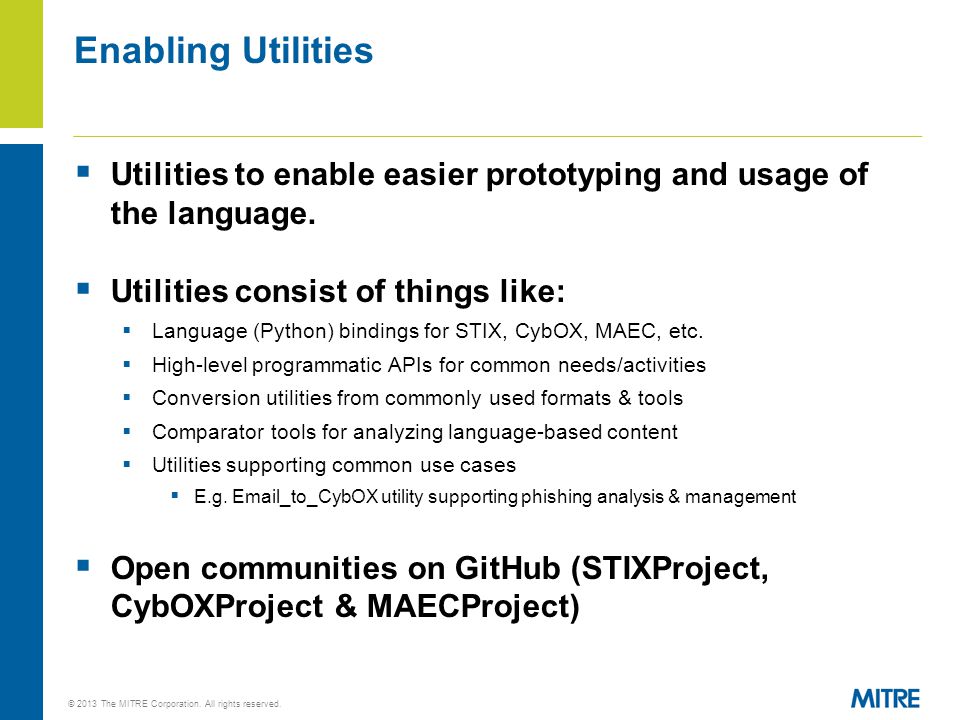 Enabling Utilities

▪ Utilities to enable easier prototyping and usage of the language.

▪ Utilities consist of things like:
▪ Language (Python) bindings for STIX, CybOX, MAEC, etc.
▪ High-level programmatic APIs for common needs/activities
▪ Conversion utilities from commonly used formats & tools
▪ Comparator tools for analyzing language-based content
▪ Utilities supporting common use cases
▪ E.g. Email_to_CybOX utility supporting phishing analysis & management

▪ Open communities on GitHub (STIXProject, CybOXProject & MAECProject)

© 2013 The MITRE Corporation. All rights reserved.

MITRE